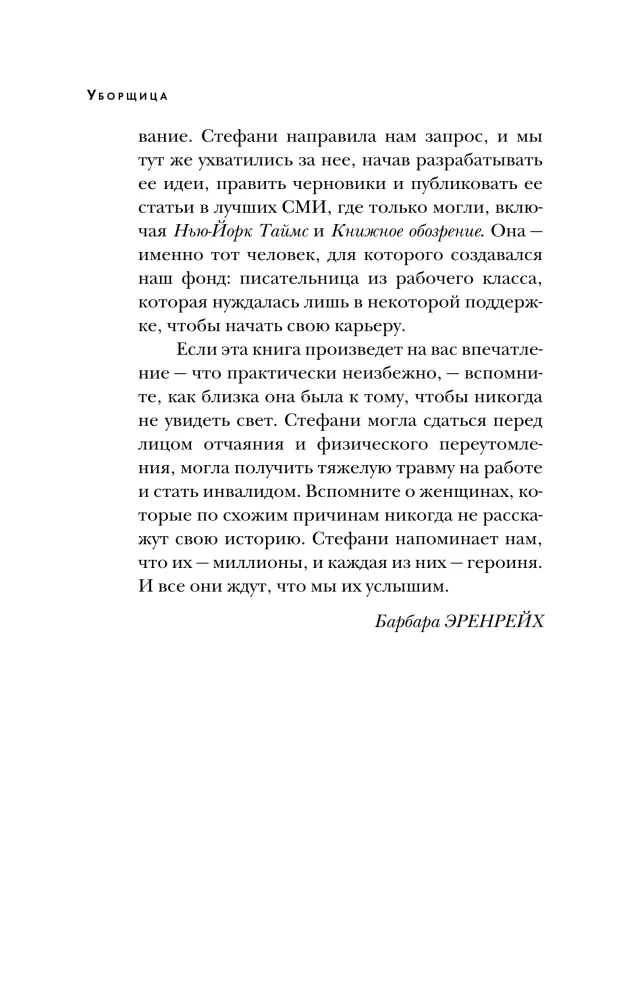 Уборщица

вание. Стефани направила нам запрос, и мы тут же ухватились за нее, начав разрабатывать ее идеи, править черновики и публиковать ее статьи в лучших СМИ, где только могли, включая Нью-Йорк Таймс и Книжное обозрение. Она — именно тот человек, для которого создавался наш фонд: писательница из рабочего класса, которая нуждалась лишь в некоторой поддержке, чтобы начать свою карьеру.

Если эта книга произведет на вас впечатление — что практически неизбежно, — вспомните, как близка она была к тому, чтобы никогда не увидеть свет. Стефани могла сдаться перед лицом отчаяния и физического переутомления, могла получить тяжелую травму на работе и стать инвалидом. Вспомните о женщинах, которые по схожим причинам никогда не расскажут свою историю. Стефани напоминает нам, что их — миллионы, и каждая из них — героиня. И все они ждут, что мы их услышим.

Барбара ЭРЕНРЕЙХ